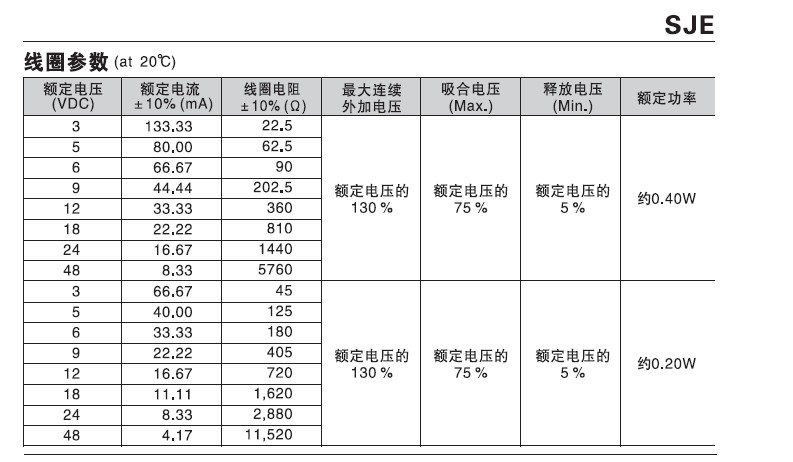 SJE

线圈参数 (at 20℃)

| 额定电压 (VDC) | 额定电流 ±10% (mA) | 线圈电阻 ±10% (Ω) | 最大连续外加电压 | 吸合电压 (Max.) | 释放电压 (Min.) | 额定功率 |
|---|---|---|---|---|---|---|
| 3 | 133.33 | 22.5 | 额定电压的 130 % | 额定电压的 75 % | 额定电压的 5 % | 约0.40W |
| 5 | 80.00 | 62.5 | | | | |
| 6 | 66.67 | 90 | | | | |
| 9 | 44.44 | 202.5 | | | | |
| 12 | 33.33 | 360 | | | | |
| 18 | 22.22 | 810 | | | | |
| 24 | 16.67 | 1440 | | | | |
| 48 | 8.33 | 5760 | | | | |
| 3 | 66.67 | 45 | 额定电压的 130 % | 额定电压的 75 % | 额定电压的 5 % | 约0.20W |
| 5 | 40.00 | 125 | | | | |
| 6 | 33.33 | 180 | | | | |
| 9 | 22.22 | 405 | | | | |
| 12 | 16.67 | 720 | | | | |
| 18 | 11.11 | 1,620 | | | | |
| 24 | 8.33 | 2,880 | | | | |
| 48 | 4.17 | 11,520 | | | | |